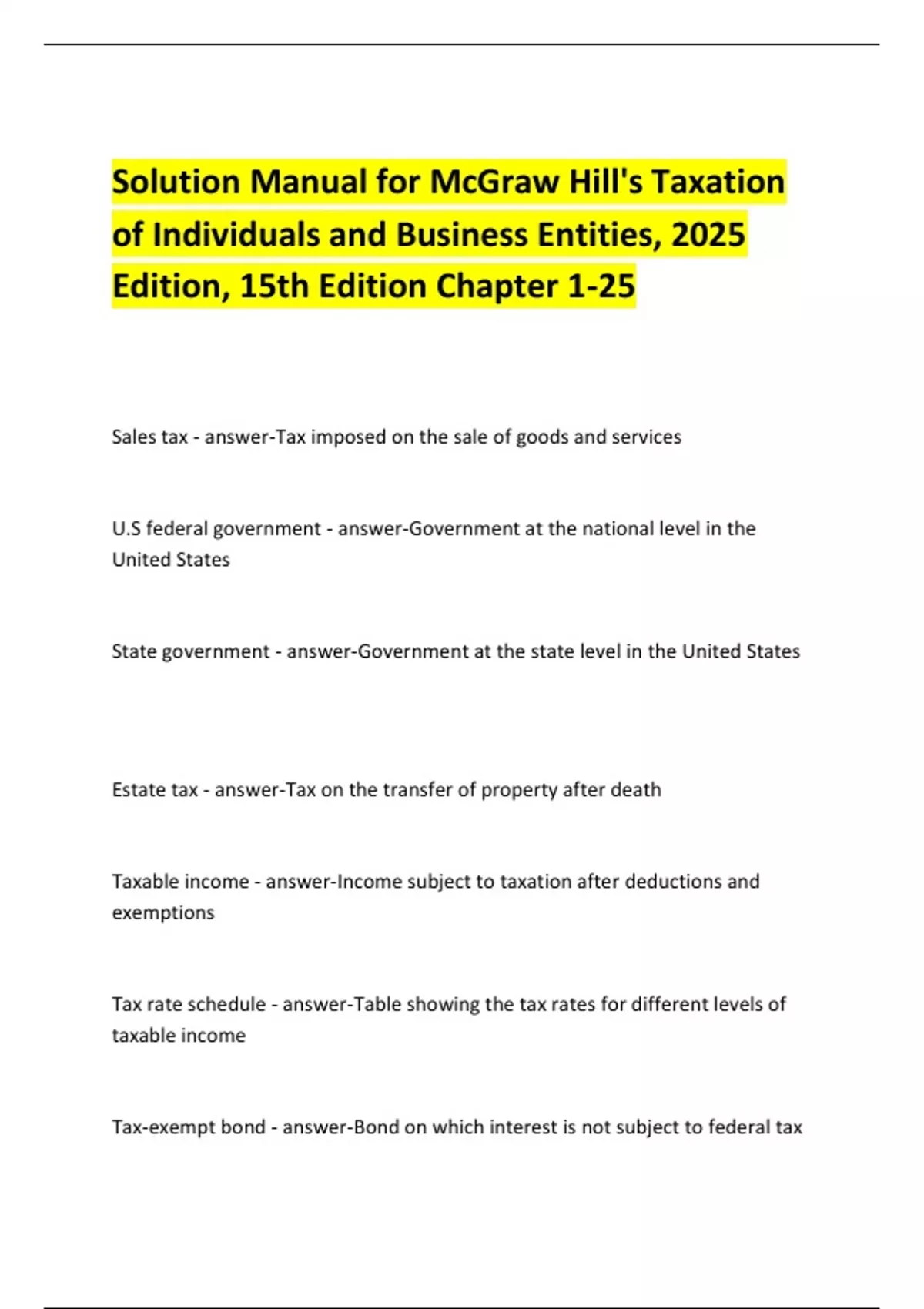 Solution Manual for McGraw Hill's Taxation of Individuals and Business Entities, 2025 Edition, 15th Edition Chapter 1-25

Sales tax - answer-Tax imposed on the sale of goods and services

U.S federal government - answer-Government at the national level in the United States

State government - answer-Government at the state level in the United States

Estate tax - answer-Tax on the transfer of property after death

Taxable income - answer-Income subject to taxation after deductions and exemptions

Tax rate schedule - answer-Table showing the tax rates for different levels of taxable income

Tax-exempt bond - answer-Bond on which interest is not subject to federal tax